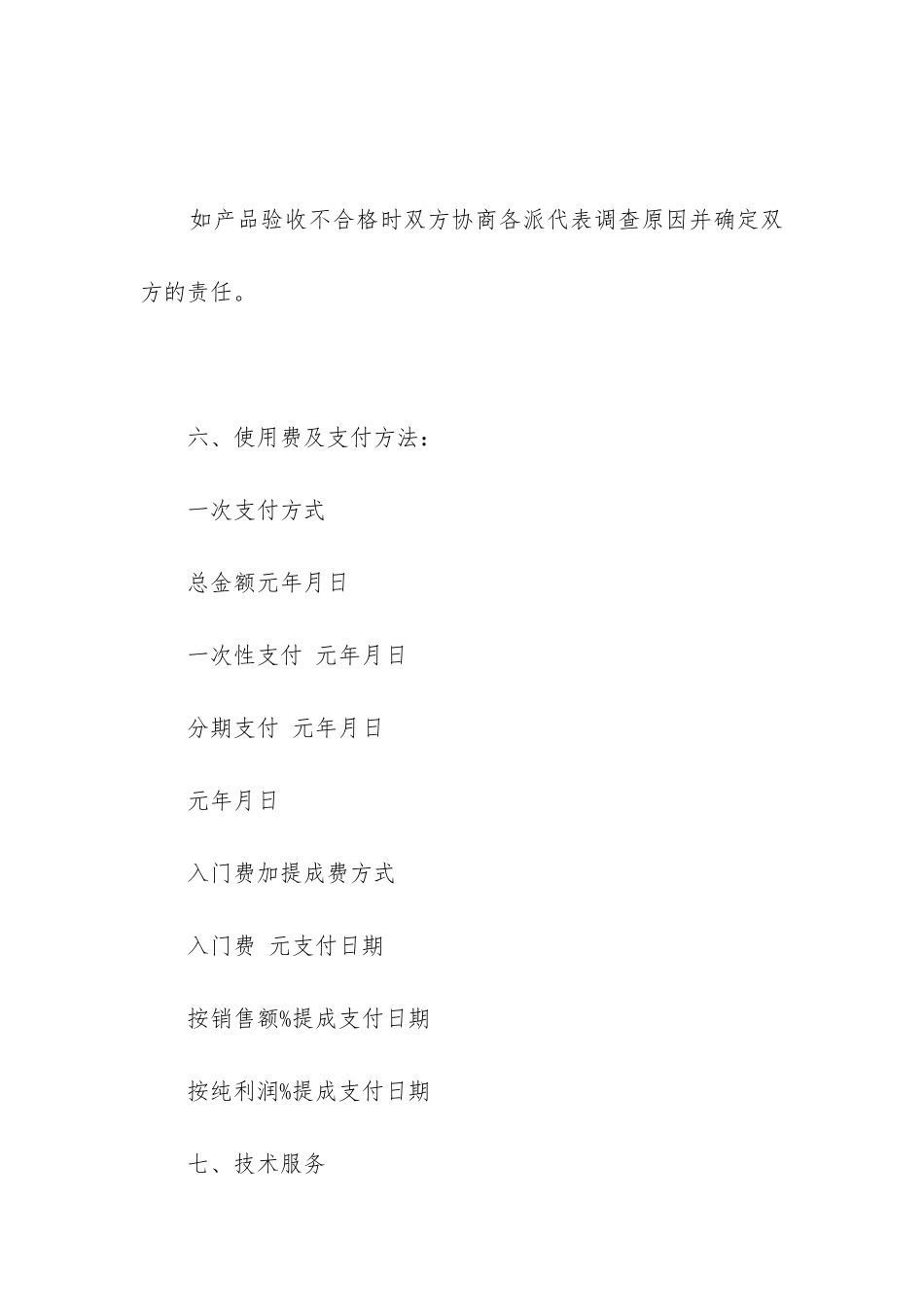 如产品验收不合格时双方协商各派代表调查原因并确定双方的责任。

六、使用费及支付方法：

一次支付方式

总金额元年月日

一次性支付 元年月日

分期支付 元年月日

元年月日

入门费加提成费方式

入门费 元支付日期

按销售额%提成支付日期

按纯利润%提成支付日期

七、技术服务